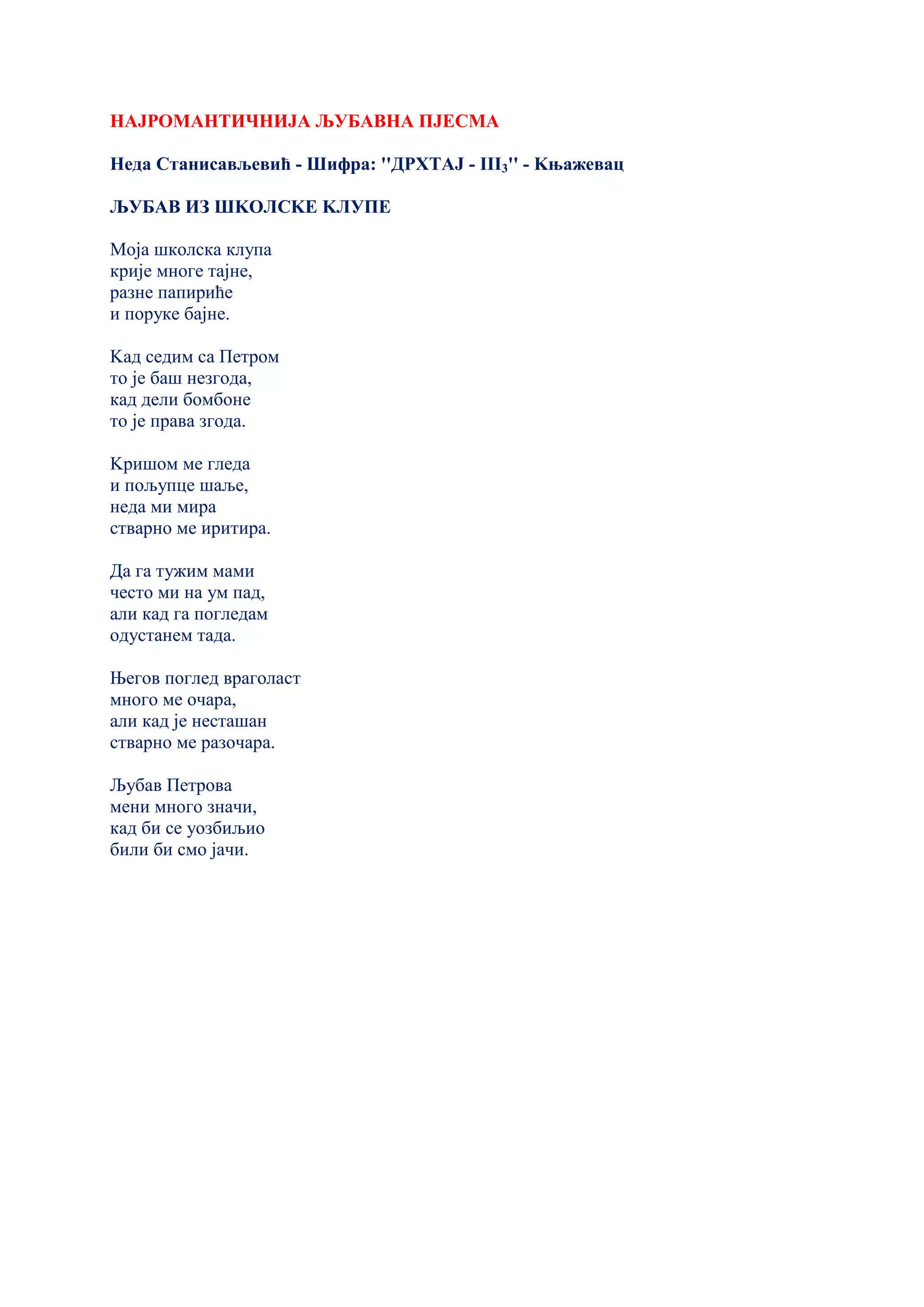 НАЈРОМАНТИЧНИЈА ЉУБАВНА ПЈЕСМА

Неда Станисављевић - Шифра: "ДРХТАЈ - III$_3$" - Књажевац

ЉУБАВ ИЗ ШКОЛСКЕ КЛУПЕ

Моја школска клупа
крије многе тајне,
разне папириће
и поруке бајне.

Кад седим са Петром
то је баш незгода,
кад дели бомбоне
то је права згода.

Кришом ме гледа
и пољупце шаље,
неда ми мира
стварно ме иритира.

Да га тужим мами
често ми на ум пад,
али кад га погледам
одустанем тада.

Његов поглед враголаст
много ме очара,
али кад је несташан
стварно ме разочара.

Љубав Петрова
мени много значи,
кад би се уозбиљио
били би смо јачи.